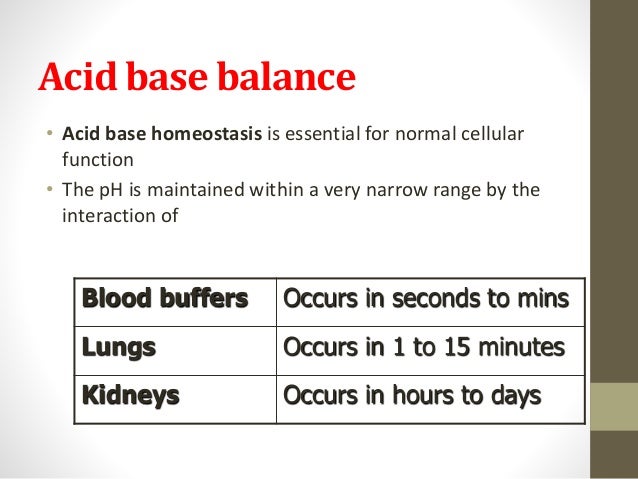 Acid base balance

• Acid base homeostasis is essential for normal cellular function
• The pH is maintained within a very narrow range by the interaction of

| Blood buffers | Occurs in seconds to mins |
|---|---|
| Lungs | Occurs in 1 to 15 minutes |
| Kidneys | Occurs in hours to days |